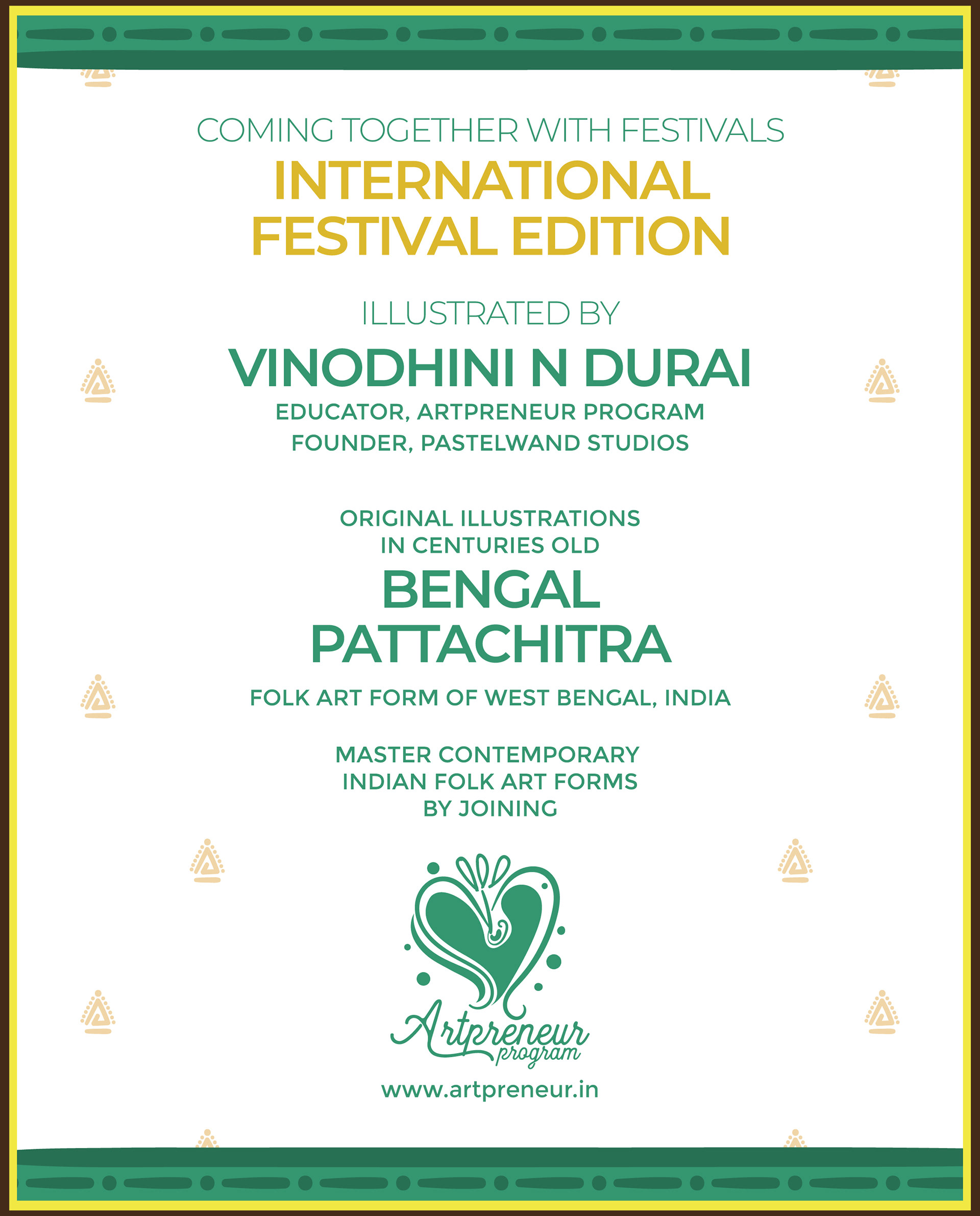 COMING TOGETHER WITH FESTIVALS
INTERNATIONAL FESTIVAL EDITION

ILLUSTRATED BY
VINODHINI N DURAI
EDUCATOR, ARTPRENEUR PROGRAM
FOUNDER, PASTELWAND STUDIOS

ORIGINAL ILLUSTRATIONS IN CENTURIES OLD
BENGAL PATTACHITRA
FOLK ART FORM OF WEST BENGAL, INDIA

MASTER CONTEMPORARY INDIAN FOLK ART FORMS BY JOINING

Artpreneur program
www.artpreneur.in